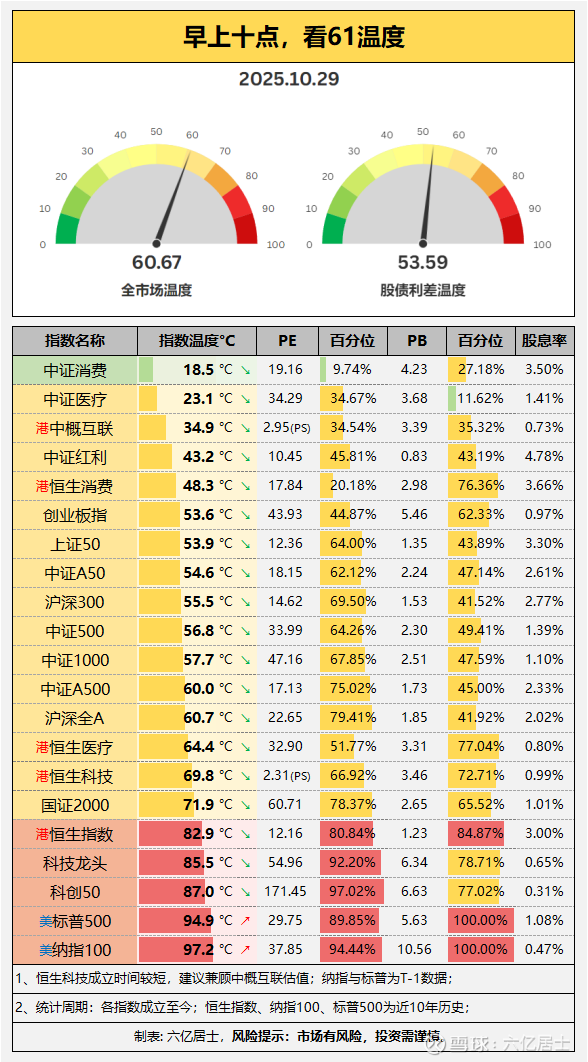 早上十点，看61温度

2025.10.29

0 10 20 30 40 50 60 70 80 90 100

60.67
全市场温度

0 10 20 30 40 50 60 70 80 90 100

53.59
股债利差温度

| 指数名称 | 指数温度°C | PE | 百分位 | PB | 百分位 | 股息率 |
|---|---|---|---|---|---|---|
| 中证消费 | 18.5 °C ↘ | 19.16 | 9.74% | 4.23 | 27.18% | 3.50% |
| 中证医疗 | 23.1 °C ↘ | 34.29 | 34.67% | 3.68 | 11.62% | 1.41% |
| 港中概互联 | 34.9 °C ↘ | 2.95(PS) | 34.54% | 3.39 | 35.32% | 0.73% |
| 中证红利 | 43.2 °C ↘ | 10.45 | 45.81% | 0.83 | 43.19% | 4.78% |
| 港恒生消费 | 48.3 °C ↘ | 17.84 | 20.18% | 2.98 | 76.36% | 3.66% |
| 创业板指 | 53.6 °C ↘ | 43.93 | 44.87% | 5.46 | 62.33% | 0.97% |
| 上证50 | 53.9 °C ↘ | 12.36 | 64.00% | 1.35 | 43.89% | 3.30% |
| 中证A50 | 54.6 °C ↘ | 18.15 | 62.12% | 2.24 | 47.14% | 2.61% |
| 沪深300 | 55.5 °C ↘ | 14.62 | 69.50% | 1.53 | 41.52% | 2.77% |
| 中证500 | 56.8 °C ↘ | 33.99 | 64.26% | 2.30 | 49.41% | 1.39% |
| 中证1000 | 57.7 °C ↘ | 47.16 | 67.85% | 2.51 | 47.59% | 1.10% |
| 中证A500 | 60.0 °C ↘ | 17.13 | 75.02% | 1.73 | 45.00% | 2.33% |
| 沪深全A | 60.7 °C ↘ | 22.65 | 79.41% | 1.85 | 41.92% | 2.02% |
| 港恒生医疗 | 64.4 °C ↘ | 32.90 | 51.77% | 3.31 | 77.04% | 0.80% |
| 港恒生科技 | 69.8 °C ↘ | 2.31(PS) | 66.92% | 3.46 | 72.71% | 0.99% |
| 国证2000 | 71.9 °C ↘ | 60.71 | 78.37% | 2.65 | 65.52% | 1.01% |
| 港恒生指数 | 82.9 °C ↘ | 12.16 | 80.84% | 1.23 | 84.87% | 3.00% |
| 科技龙头 | 85.5 °C ↘ | 54.96 | 92.20% | 6.34 | 78.71% | 0.65% |
| 科创50 | 87.0 °C ↘ | 171.45 | 97.02% | 6.63 | 77.02% | 0.31% |
| 美标普500 | 94.9 °C ↗ | 29.75 | 89.85% | 5.63 | 100.00% | 1.08% |
| 美纳指100 | 97.2 °C ↗ | 37.85 | 94.44% | 10.56 | 100.00% | 0.47% |

1、恒生科技成立时间较短，建议兼顾中概互联估值；纳指与标普为T-1数据；

2、统计周期：各指数成立至今；恒生指数、纳指100、标普500为近10年历史；

制表：六亿居士，风险提示：市场有风险，投资需谨慎

雪球：六亿居士